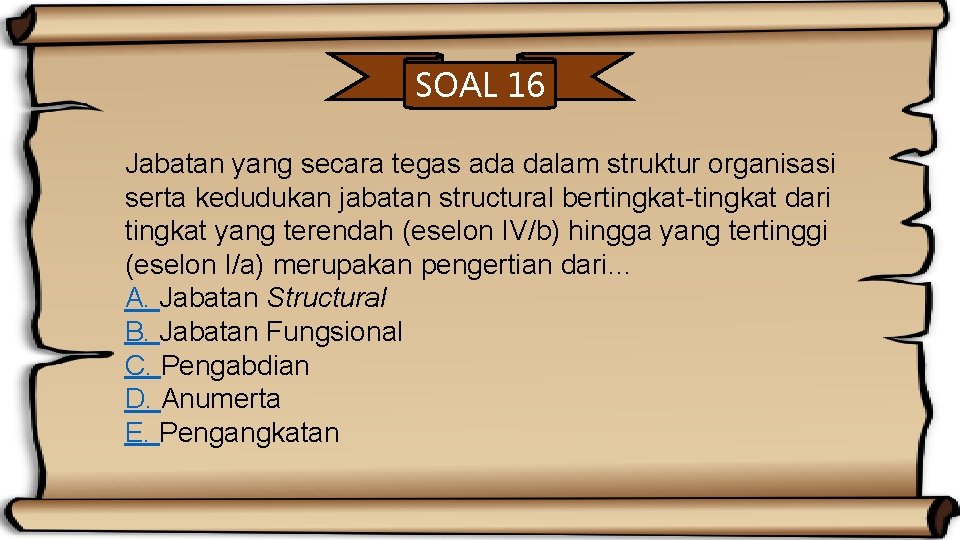 SOAL 16

Jabatan yang secara tegas ada dalam struktur organisasi serta kedudukan jabatan structural bertingkat-tingkat dari tingkat yang terendah (eselon IV/b) hingga yang tertinggi (eselon I/a) merupakan pengertian dari...
A. Jabatan Structural
B. Jabatan Fungsional
C. Pengabdian
D. Anumerta
E. Pengangkatan